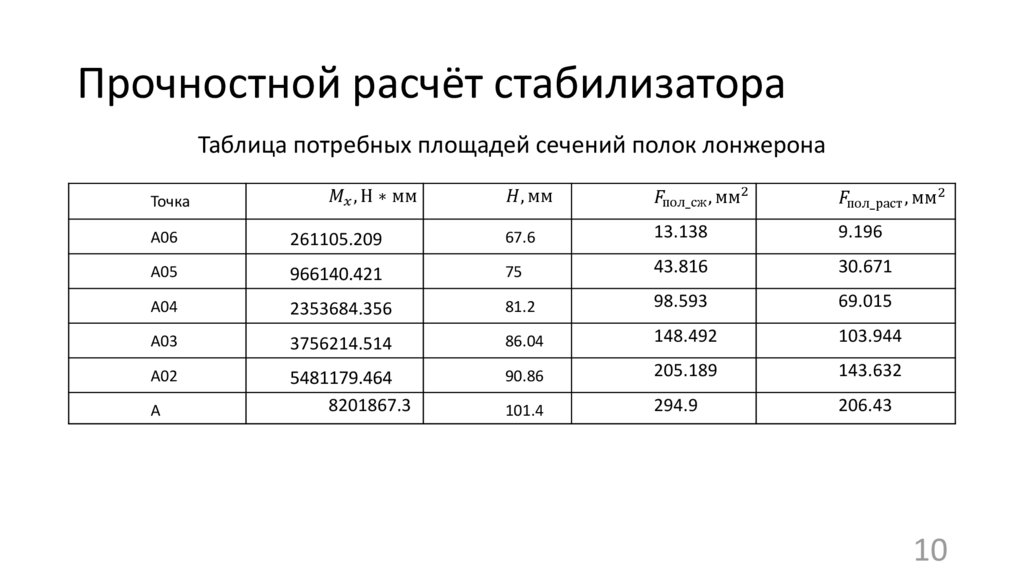 Прочностной расчёт стабилизатора

Таблица потребных площадей сечений полок лонжерона

| Точка | $M_x$, Н * мм | $H$, мм | $F_{пол\_сж}$, мм$^2$ | $F_{пол\_раст}$, мм$^2$ |
|---|---|---|---|---|
| A06 | 261105.209 | 67.6 | 13.138 | 9.196 |
| A05 | 966140.421 | 75 | 43.816 | 30.671 |
| A04 | 2353684.356 | 81.2 | 98.593 | 69.015 |
| A03 | 3756214.514 | 86.04 | 148.492 | 103.944 |
| A02 | 5481179.464 | 90.86 | 205.189 | 143.632 |
| A | 8201867.3 | 101.4 | 294.9 | 206.43 |

10